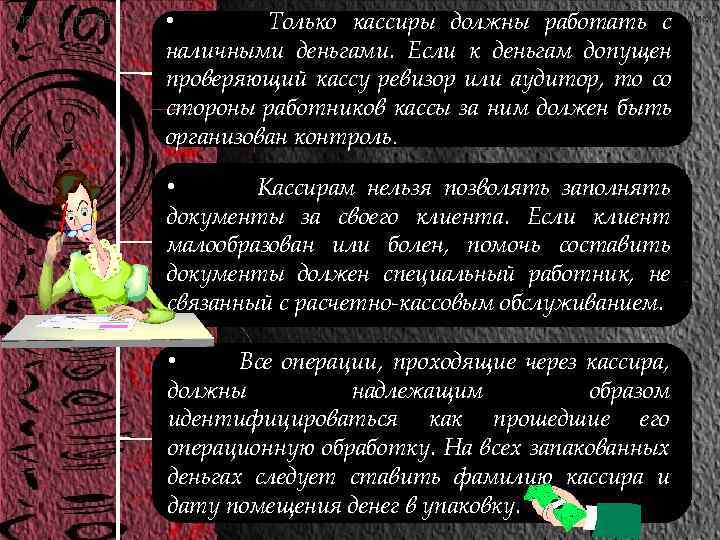 • Только кассиры должны работать с наличными деньгами. Если к деньгам допущен проверяющий кассу ревизор или аудитор, то со стороны работников кассы за ним должен быть организован контроль.

• Кассирам нельзя позволять заполнять документы за своего клиента. Если клиент малообразован или болен, помочь составить документы должен специальный работник, не связанный с расчетно-кассовым обслуживанием.

• Все операции, проходящие через кассира, должны надлежащим образом идентифицироваться как прошедшие его операционную обработку. На всех запакованных деньгах следует ставить фамилию кассира и дату помещения денег в упаковку.